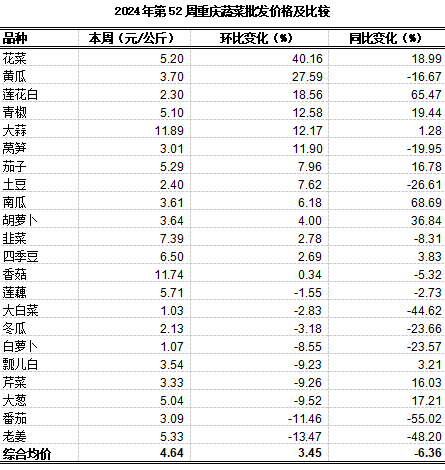 2024年第52周重庆蔬菜批发价格及比较

| 品种 | 本周（元/公斤） | 环比变化（%） | 同比变化（%） |
|---|---|---|---|
| 花菜 | 5.20 | 40.16 | 18.99 |
| 黄瓜 | 3.70 | 27.59 | -16.67 |
| 莲花白 | 2.30 | 18.56 | 65.47 |
| 青椒 | 5.10 | 12.58 | 19.44 |
| 大蒜 | 11.89 | 12.17 | 1.28 |
| 莴笋 | 3.01 | 11.90 | -19.95 |
| 茄子 | 5.29 | 7.96 | 16.78 |
| 土豆 | 2.40 | 7.62 | -26.61 |
| 南瓜 | 3.61 | 6.18 | 68.69 |
| 胡萝卜 | 3.64 | 4.00 | 36.84 |
| 韭菜 | 7.39 | 2.78 | -8.31 |
| 四季豆 | 6.50 | 2.69 | 3.83 |
| 香菇 | 11.74 | 0.34 | -5.32 |
| 莲藕 | 5.71 | -1.55 | -2.73 |
| 大白菜 | 1.03 | -2.83 | -44.62 |
| 冬瓜 | 2.13 | -3.18 | -23.66 |
| 白萝卜 | 1.07 | -8.55 | -23.57 |
| 瓢儿白 | 3.54 | -9.23 | 3.21 |
| 芹菜 | 3.33 | -9.26 | 16.03 |
| 大葱 | 5.04 | -9.52 | 17.21 |
| 番茄 | 3.09 | -11.46 | -55.02 |
| 老姜 | 5.33 | -13.47 | -48.20 |
| 综合均价 | 4.64 | 3.45 | -6.36 |